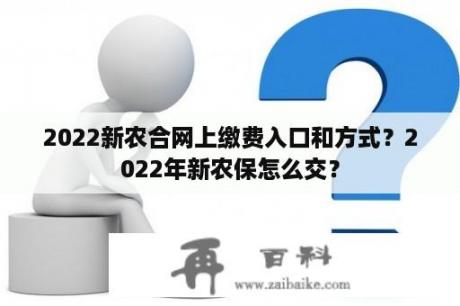 2022新农合网上缴费入口和方式？2022年新农保怎么交？

再 百科
www.zaibaike.com